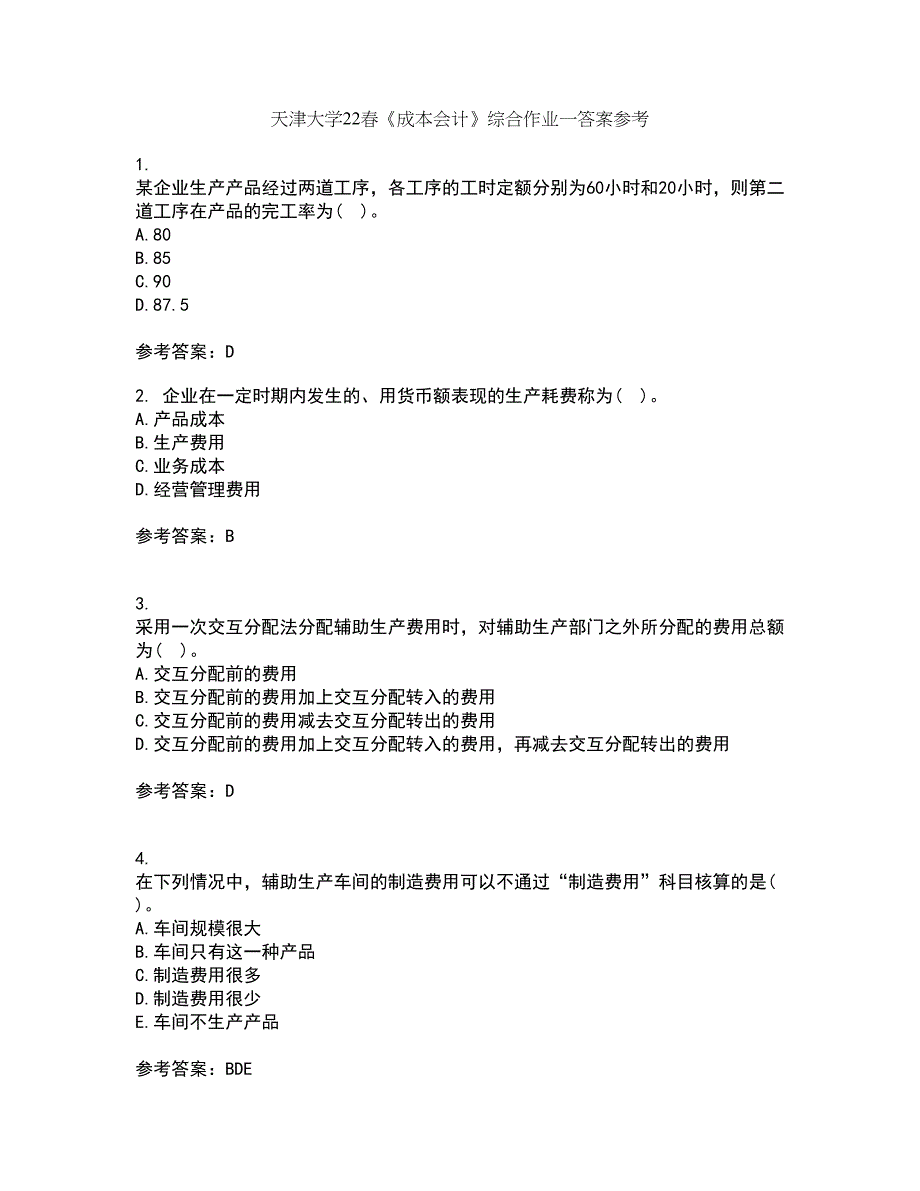 天津大学22春《成本会计》综合作业一答案参考

1.
某企业生产产品经过两道工序，各工序的工时定额分别为60小时和20小时，则第二道工序在产品的完工率为（ ）。
A.80
B.85
C.90
D.87.5

参考答案：D

2. 企业在一定时期内发生的、用货币额表现的生产耗费称为（ ）。
A.产品成本
B.生产费用
C.业务成本
D.经营管理费用

参考答案：B

3.
采用一次交互分配法分配辅助生产费用时，对辅助生产部门之外所分配的费用总额为（ ）。
A.交互分配前的费用
B.交互分配前的费用加上交互分配转入的费用
C.交互分配前的费用减去交互分配转出的费用
D.交互分配前的费用加上交互分配转入的费用，再减去交互分配转出的费用

参考答案：D

4.
在下列情况中，辅助生产车间的制造费用可以不通过“制造费用”科目核算的是（ ）。
A.车间规模很大
B.车间只有这一种产品
C.制造费用很多
D.制造费用很少
E.车间不生产产品

参考答案：BDE